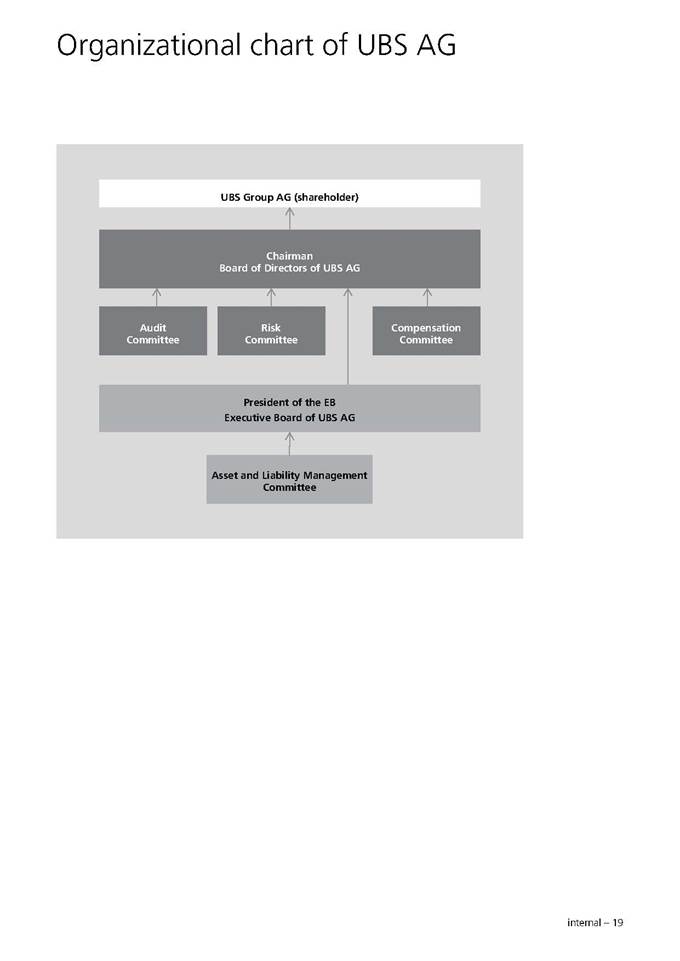 Organizational chart of UBS AG

UBS Group AG (shareholder)

Chairman
Board of Directors of UBS AG

Audit Committee

Risk Committee

Compensation Committee

President of the EB
Executive Board of UBS AG

Asset and Liability Management Committee

internal – 19